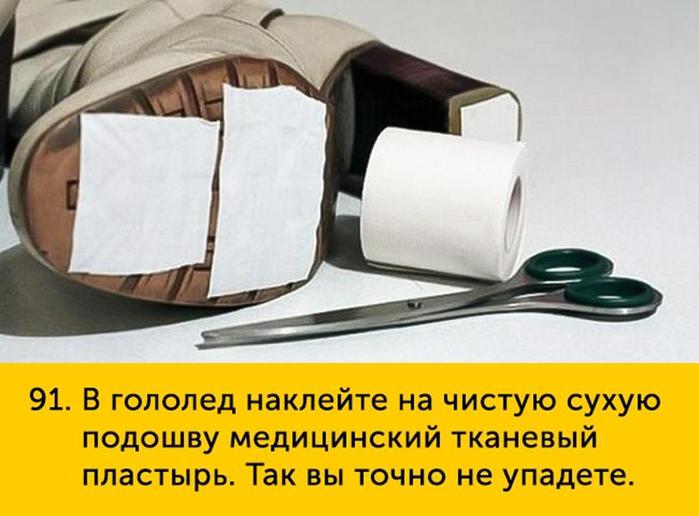 91. В гололед наклейте на чистую сухую подошву медицинский тканевый пластырь. Так вы точно не упадете.